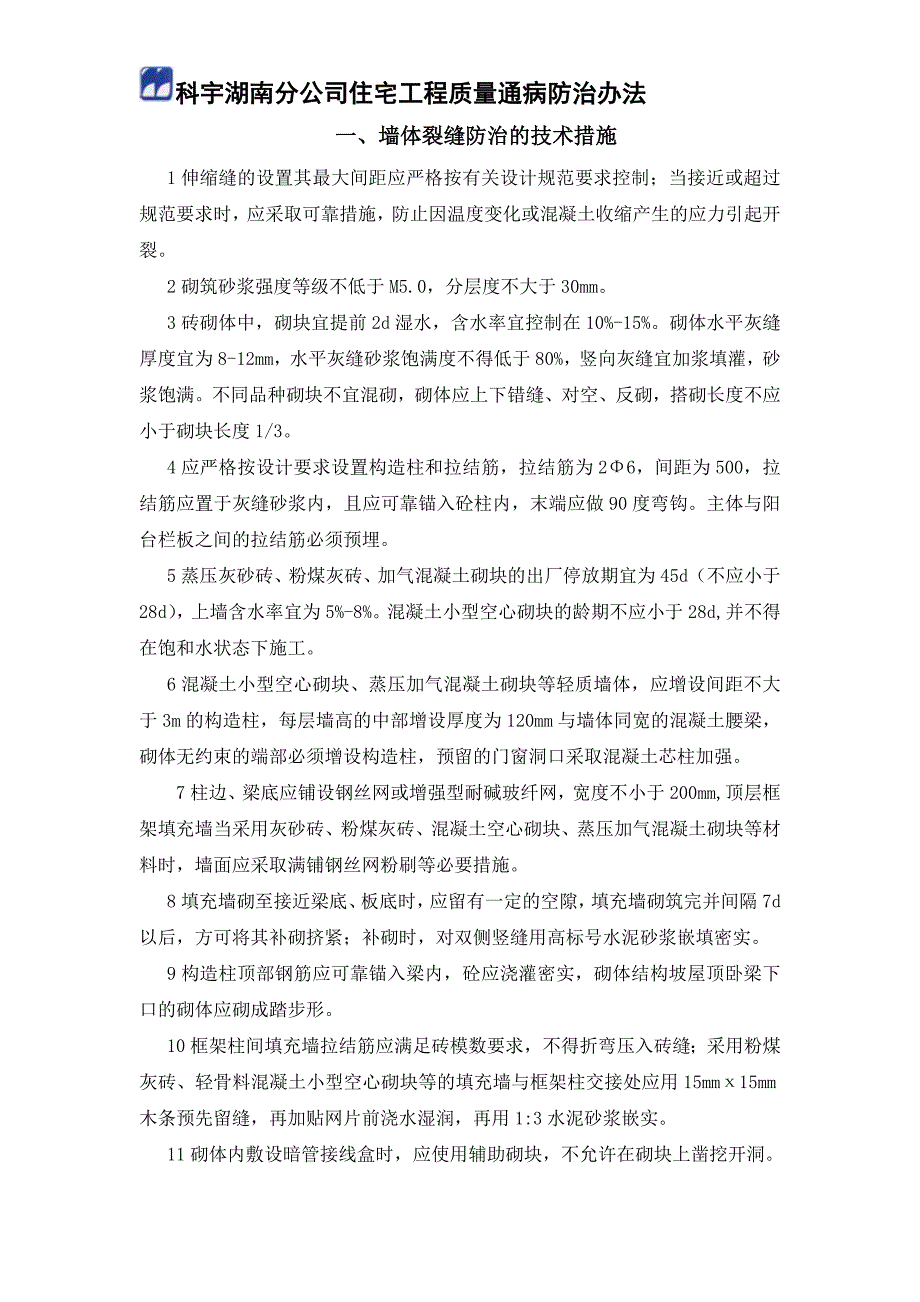 科宇湖南分公司住宅工程质量通病防治办法

一、墙体裂缝防治的技术措施

1 伸缩缝的设置其最大间距应严格按有关设计规范要求控制；当接近或超过规范要求时，应采取可靠措施，防止因温度变化或混凝土收缩产生的应力引起开裂。

2 砌筑砂浆强度等级不低于 M5.0，分层度不大于 30㎜。

3 砖砌体中，砌块宜提前 2d 湿水，含水率宜控制在 10%-15%。砌体水平灰缝厚度宜为 8-12㎜，水平灰缝砂浆饱满度不得低于 80%，竖向灰缝宜加浆填灌，砂浆饱满。不同品种砌块不宜混砌，砌体应上下错缝、对空、反砌，搭砌长度不应小于砌块长度 1/3。

4 应严格按设计要求设置构造柱和拉结筋，拉结筋为 2Φ6，间距为 500，拉结筋应置于灰缝砂浆内，且应可靠锚入砼柱内，末端应做 90 度弯钩。主体与阳台栏板之间的拉结筋必须预埋。

5 蒸压灰砂砖、粉煤灰砖、加气混凝土砌块的出厂停放期宜为 45d（不应小于 28d），上墙含水率宜为 5%-8%。混凝土小型空心砌块的龄期不应小于 28d,并不得在饱和水状态下施工。

6 混凝土小型空心砌块、蒸压加气混凝土砌块等轻质墙体，应增设间距不大于 3m 的构造柱，每层墙高的中部增设厚度为 120㎜ 与墙体同宽的混凝土腰梁，砌体无约束的端部必须增设构造柱，预留的门窗洞口采取混凝土芯柱加强。

7 柱边、梁底应铺设钢丝网或增强型耐碱玻纤网，宽度不小于 200㎜,顶层框架填充墙当采用灰砂砖、粉煤灰砖、混凝土空心砌块、蒸压加气混凝土砌块等材料时，墙面应采取满铺钢丝网粉刷等必要措施。

8 填充墙砌至接近梁底、板底时，应留有一定的空隙，填充墙砌筑完并间隔 7d 以后，方可将其补砌挤紧；补砌时，对双侧竖缝用高标号水泥砂浆嵌填密实。

9 构造柱顶部钢筋应可靠锚入梁内，砼应浇灌密实，砌体结构坡屋顶卧梁下口的砌体应砌成踏步形。

10 框架柱间填充墙拉结筋应满足砖模数要求，不得折弯压入砖缝；采用粉煤灰砖、轻骨料混凝土小型空心砌块等的填充墙与框架柱交接处应用 15㎜×15㎜ 木条预先留缝，再加贴网片前浇水湿润，再用 1:3 水泥砂浆嵌实。

11 砌体内敷设暗管接线盒时，应使用辅助砌块，不允许在砌块上凿挖开洞。